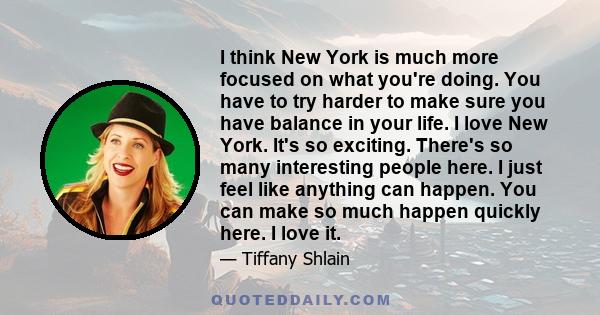 I think New York is much more focused on what you're doing. You have to try harder to make sure you have balance in your life. I love New York. It's so exciting. There's so many interesting people here. I just feel like anything can happen. You can make so much happen quickly here. I love it.

— Tiffany Shlain

QUOTEDDAILY.COM